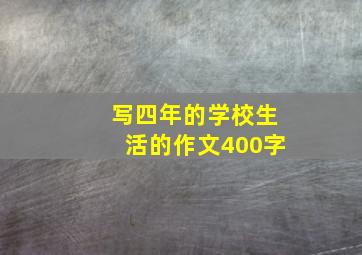 写四年的学校生活的作文400字